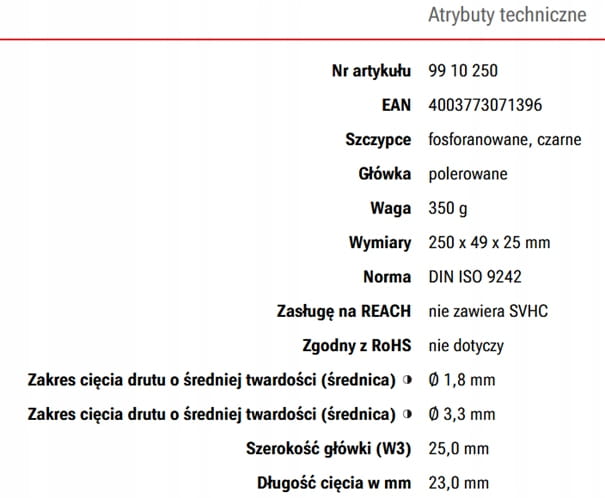 Atrybuty techniczne

| | |
|---|---|
| Nr artykułu | 99 10 250 |
| EAN | 4003773071396 |
| Szczypce | fosforanowane, czarne |
| Główka | polerowane |
| Waga | 350 g |
| Wymiary | 250 x 49 x 25 mm |
| Norma | DIN ISO 9242 |
| Zasługę na REACH | nie zawiera SVHC |
| Zgodny z RoHS | nie dotyczy |
| Zakres cięcia drutu o średniej twardości (średnica) ◑ | Ø 1,8 mm |
| Zakres cięcia drutu o średniej twardości (średnica) ◑ | Ø 3,3 mm |
| Szerokość główki (W3) | 25,0 mm |
| Długość cięcia w mm | 23,0 mm |